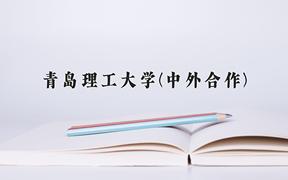 青島理工大学(中外合作)